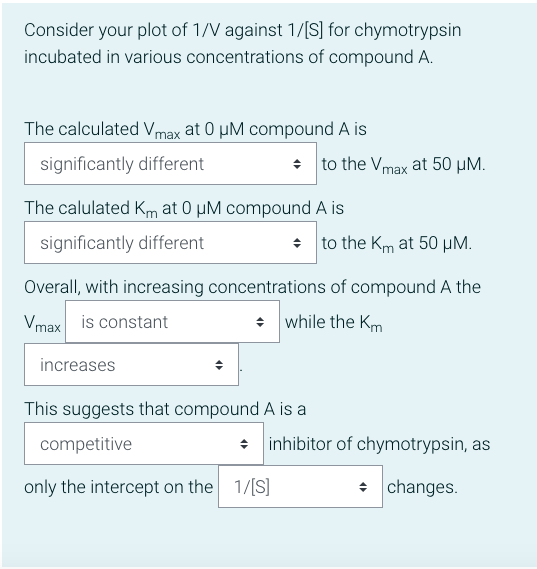 Consider your plot of 1/V against 1/[S] for chymotrypsin incubated in various concentrations of compound A.

The calculated $V_{max}$ at 0 μM compound A is significantly different to the $V_{max}$ at 50 μM.

The calulated $K_m$ at 0 μM compound A is significantly different to the $K_m$ at 50 μM.

Overall, with increasing concentrations of compound A the $V_{max}$ is constant while the $K_m$ increases .

This suggests that compound A is a competitive inhibitor of chymotrypsin, as only the intercept on the 1/[S] changes.